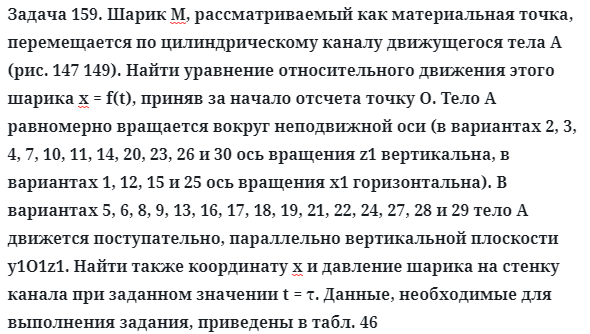 Задача 159. Шарик М, рассматриваемый как материальная точка, перемещается по цилиндрическому каналу движущегося тела А (рис. 147 149). Найти уравнение относительного движения этого шарика x = f(t), приняв за начало отсчета точку О. Тело А равномерно вращается вокруг неподвижной оси (в вариантах 2, 3, 4, 7, 10, 11, 14, 20, 23, 26 и 30 ось вращения z1 вертикальна, в вариантах 1, 12, 15 и 25 ось вращения x1 горизонтальна). В вариантах 5, 6, 8, 9, 13, 16, 17, 18, 19, 21, 22, 24, 27, 28 и 29 тело А движется поступательно, параллельно вертикальной плоскости y1O1z1. Найти также координату x и давление шарика на стенку канала при заданном значении t = τ. Данные, необходимые для выполнения задания, приведены в табл. 46